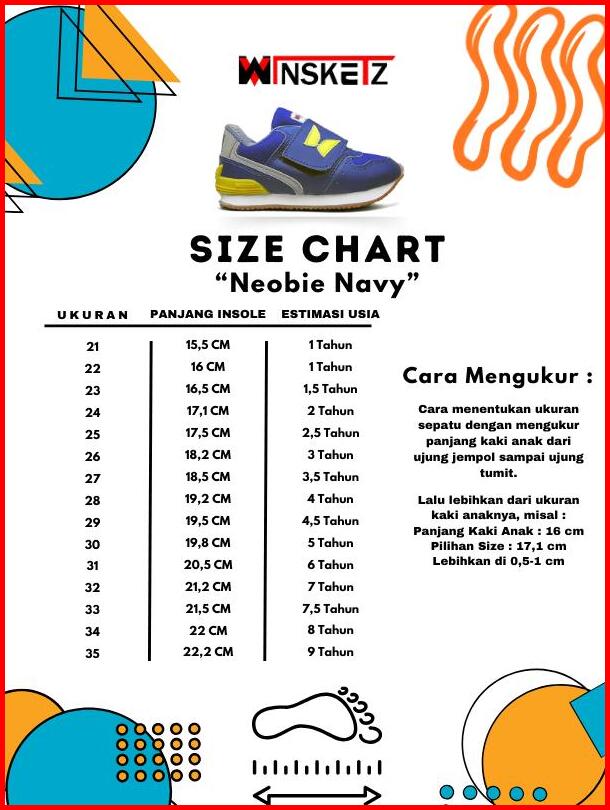 WINSKETZ

SIZE CHART
"Neobie Navy"

| UKURAN | PANJANG INSOLE | ESTIMASI USIA |
|---|---|---|
| 21 | 15,5 CM | 1 Tahun |
| 22 | 16 CM | 1 Tahun |
| 23 | 16,5 CM | 1,5 Tahun |
| 24 | 17,1 CM | 2 Tahun |
| 25 | 17,5 CM | 2,5 Tahun |
| 26 | 18,2 CM | 3 Tahun |
| 27 | 18,5 CM | 3,5 Tahun |
| 28 | 19,2 CM | 4 Tahun |
| 29 | 19,5 CM | 4,5 Tahun |
| 30 | 19,8 CM | 5 Tahun |
| 31 | 20,5 CM | 6 Tahun |
| 32 | 21,2 CM | 7 Tahun |
| 33 | 21,5 CM | 7,5 Tahun |
| 34 | 22 CM | 8 Tahun |
| 35 | 22,2 CM | 9 Tahun |

Cara Mengukur :

Cara menentukan ukuran sepatu dengan mengukur panjang kaki anak dari ujung jempol sampai ujung tumit.

Lalu lebihkan dari ukuran kaki anaknya, misal :
Panjang Kaki Anak : 16 cm
Pilihan Size : 17,1 cm
Lebihkan di 0,5-1 cm